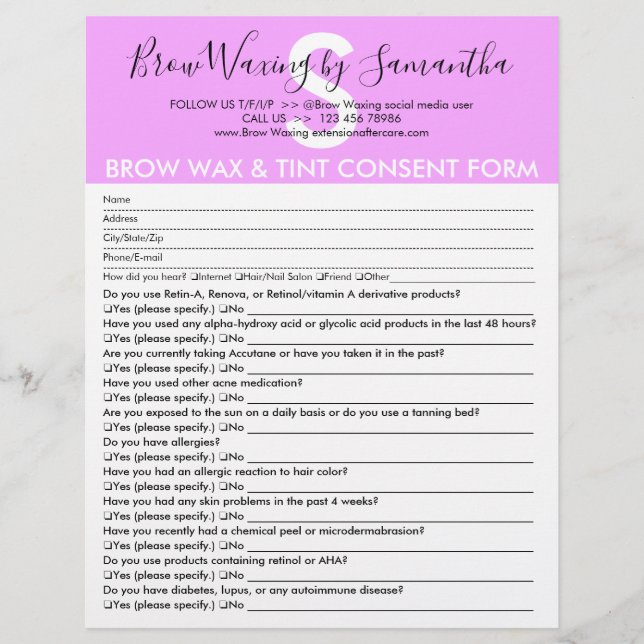 S
Brow Waxing by Samantha

FOLLOW US T/F/I/P >> @Brow Waxing social media user
CALL US >> 123 456 78986
www.Brow Waxing extensionaftercare.com

BROW WAX & TINT CONSENT FORM

Name
Address
City/State/Zip
Phone/E-mail
How did you hear? ❑Internet ❑Hair/Nail Salon ❑Friend ❑Other

Do you use Retin-A, Renova, or Retinol/vitamin A derivative products?
❑Yes (please specify.) ❑No
Have you used any alpha-hydroxy acid or glycolic acid products in the last 48 hours?
❑Yes (please specify.) ❑No
Are you currently taking Accutane or have you taken it in the past?
❑Yes (please specify.) ❑No
Have you used other acne medication?
❑Yes (please specify.) ❑No
Are you exposed to the sun on a daily basis or do you use a tanning bed?
❑Yes (please specify.) ❑No
Do you have allergies?
❑Yes (please specify.) ❑No
Have you had an allergic reaction to hair color?
❑Yes (please specify.) ❑No
Have you had any skin problems in the past 4 weeks?
❑Yes (please specify.) ❑No
Have you recently had a chemical peel or microdermabrasion?
❑Yes (please specify.) ❑No
Do you use products containing retinol or AHA?
❑Yes (please specify.) ❑No
Do you have diabetes, lupus, or any autoimmune disease?
❑Yes (please specify.) ❑No